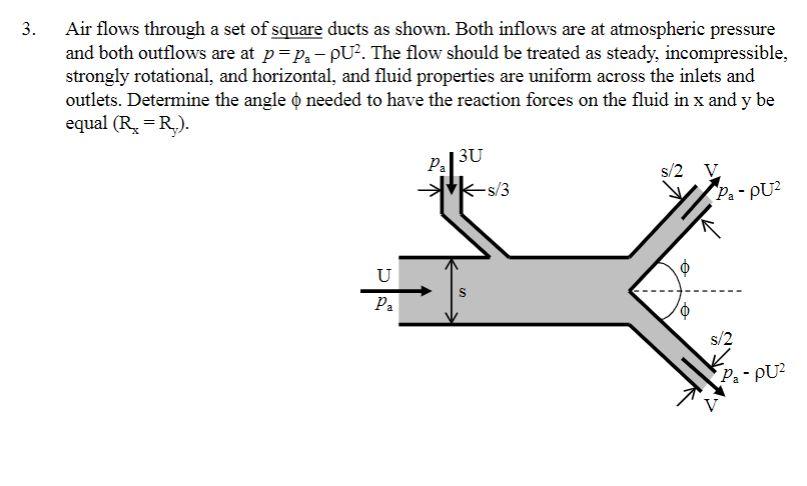 3. Air flows through a set of square ducts as shown. Both inflows are at atmospheric pressure and both outflows are at $p = p_a - \rho U^2$. The flow should be treated as steady, incompressible, strongly rotational, and horizontal, and fluid properties are uniform across the inlets and outlets. Determine the angle $\phi$ needed to have the reaction forces on the fluid in x and y be equal ($R_x = R_y$).

$p_a$
3U
s/3
s/2
V
$p_a - \rho U^2$
U
$p_a$
s
$\phi$
$\phi$
s/2
$p_a - \rho U^2$
V